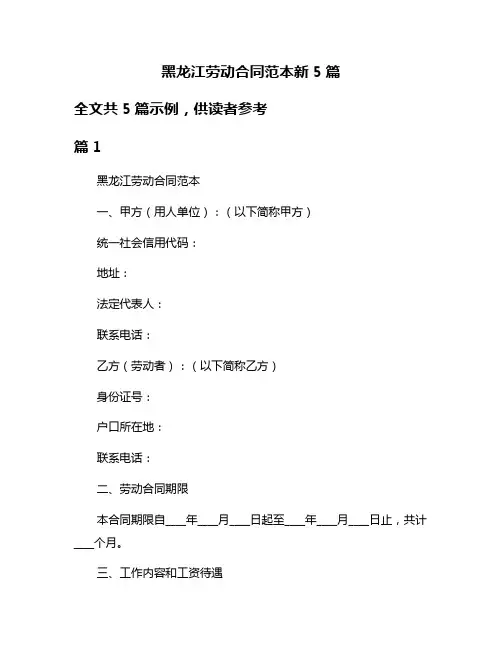 黑龙江劳动合同范本新 5 篇

全文共 5 篇示例，供读者参考

篇 1

黑龙江劳动合同范本

一、甲方（用人单位）：（以下简称甲方）

统一社会信用代码：

地址：

法定代表人：

联系电话：

乙方（劳动者）：（以下简称乙方）

身份证号：

户口所在地：

联系电话：

二、劳动合同期限

本合同期限自___年___月___日起至___年___月___日止，共计___个月。

三、工作内容和工资待遇